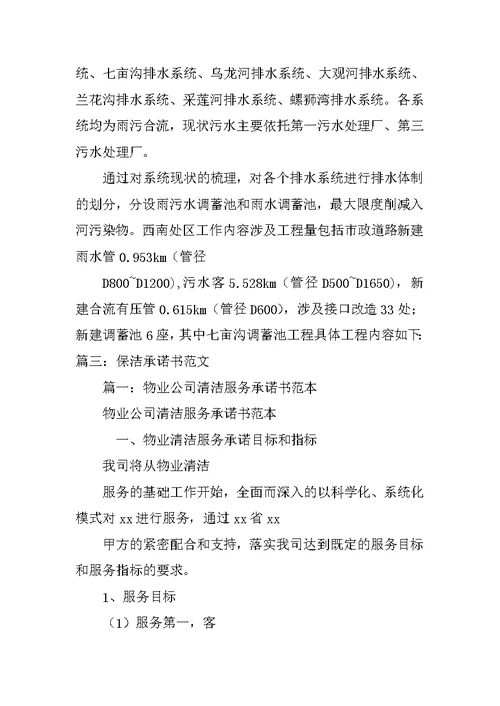 统、七亩沟排水系统、乌龙河排水系统、大观河排水系统、兰花沟排水系统、采莲河排水系统、螺狮湾排水系统。各系统均为雨污合流，现状污水主要依托第一污水处理厂、第三污水处理厂。

通过对系统现状的梳理，对各个排水系统进行排水体制的划分，分设雨污水调蓄池和雨水调蓄池，最大限度削减入河污染物。西南处区工作内容涉及工程量包括市政道路新建雨水管 0.953km（管径

D800~D1200），污水客 5.528km（管径 D500~D1650），新建合流有压管 0.615km（管径 D600），涉及接口改造 33 处；新建调蓄池 6 座，其中七亩沟调蓄池工程具体工程内容如下: 篇三：保洁承诺书范文

篇一：物业公司清洁服务承诺书范本

物业公司清洁服务承诺书范本

一、物业清洁服务承诺目标和指标

我司将从物业清洁

服务的基础工作开始，全面而深入的以科学化、系统化模式对 xx 进行服务，通过 xx 省 xx

甲方的紧密配合和支持，落实我司达到既定的服务目标和服务指标的要求。

1、服务目标

（1）服务第一，客